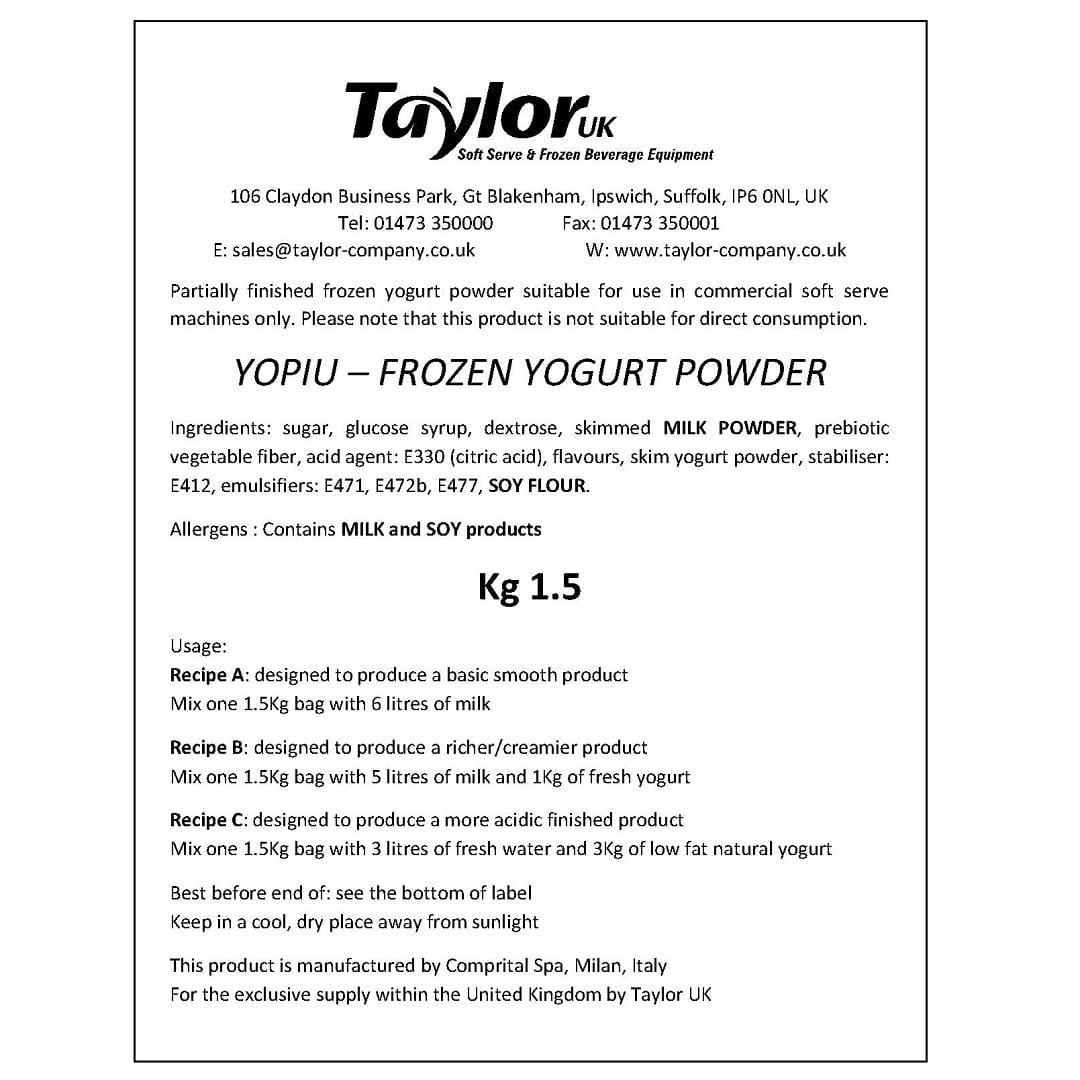 Taylor UK
Soft Serve & Frozen Beverage Equipment

106 Claydon Business Park, Gt Blakenham, Ipswich, Suffolk, IP6 0NL, UK
Tel: 01473 350000 Fax: 01473 350001
E: sales@taylor-company.co.uk W: www.taylor-company.co.uk

Partially finished frozen yogurt powder suitable for use in commercial soft serve machines only. Please note that this product is not suitable for direct consumption.

YOPIU – FROZEN YOGURT POWDER

Ingredients: sugar, glucose syrup, dextrose, skimmed MILK POWDER, prebiotic vegetable fiber, acid agent: E330 (citric acid), flavours, skim yogurt powder, stabiliser: E412, emulsifiers: E471, E472b, E477, SOY FLOUR.

Allergens : Contains MILK and SOY products

Kg 1.5

Usage:
Recipe A: designed to produce a basic smooth product
Mix one 1.5Kg bag with 6 litres of milk

Recipe B: designed to produce a richer/creamier product
Mix one 1.5Kg bag with 5 litres of milk and 1Kg of fresh yogurt

Recipe C: designed to produce a more acidic finished product
Mix one 1.5Kg bag with 3 litres of fresh water and 3Kg of low fat natural yogurt

Best before end of: see the bottom of label
Keep in a cool, dry place away from sunlight

This product is manufactured by Comprital Spa, Milan, Italy
For the exclusive supply within the United Kingdom by Taylor UK